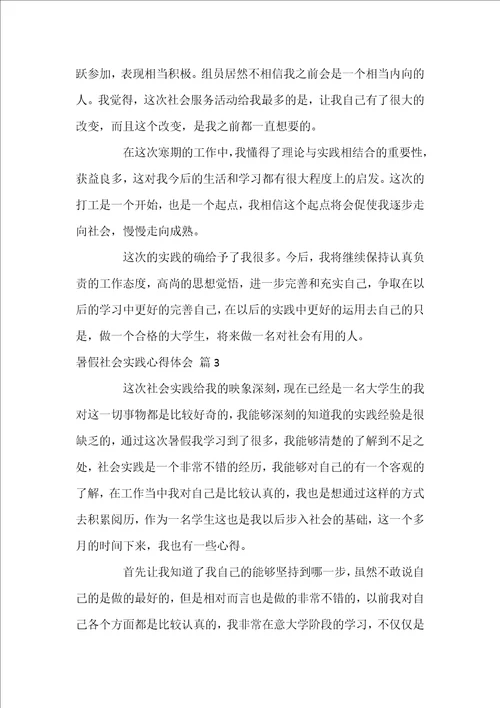 跃参加，表现相当积极。组员居然不相信我之前会是一个相当内向的人。我觉得，这次社会服务活动给我最多的是，让我自己有了很大的改变，而且这个改变，是我之前都一直想要的。

在这次寒期的工作中，我懂得了理论与实践相结合的重要性，获益良多，这对我今后的生活和学习都有很大程度上的启发。这次的打工是一个开始，也是一个起点，我相信这个起点将会促使我逐步走向社会，慢慢走向成熟。

这次的实践的确给予了我很多。今后，我将继续保持认真负责的工作态度，高尚的思想觉悟，进一步完善和充实自己，争取在以后的学习中更好的完善自己，在以后的实践中更好的运用去自己的只是，做一个合格的大学生，将来做一名对社会有用的人。

暑假社会实践心得体会 篇 3

这次社会实践给我的映象深刻，现在已经是一名大学生的我对这一切事物都是比较好奇的，我能够深刻的知道我的实践经验是很缺乏的，通过这次暑假我学习到了很多，我能够清楚的了解到不足之处，社会实践是一个非常不错的经历，我能够对自己的有一个客观的了解，在工作当中我对自己是比较认真的，我也是想通过这样的方式去积累阅历，作为一名学生这也是我以后步入社会的基础，这一个多月的时间下来，我也有一些心得。

首先让我知道了我自己的能够坚持到哪一步，虽然不敢说自己的是做的最好的，但是相对而言也是做的非常不错的，以前我对自己各个方面都是比较认真的，我非常在意大学阶段的学习，不仅仅是